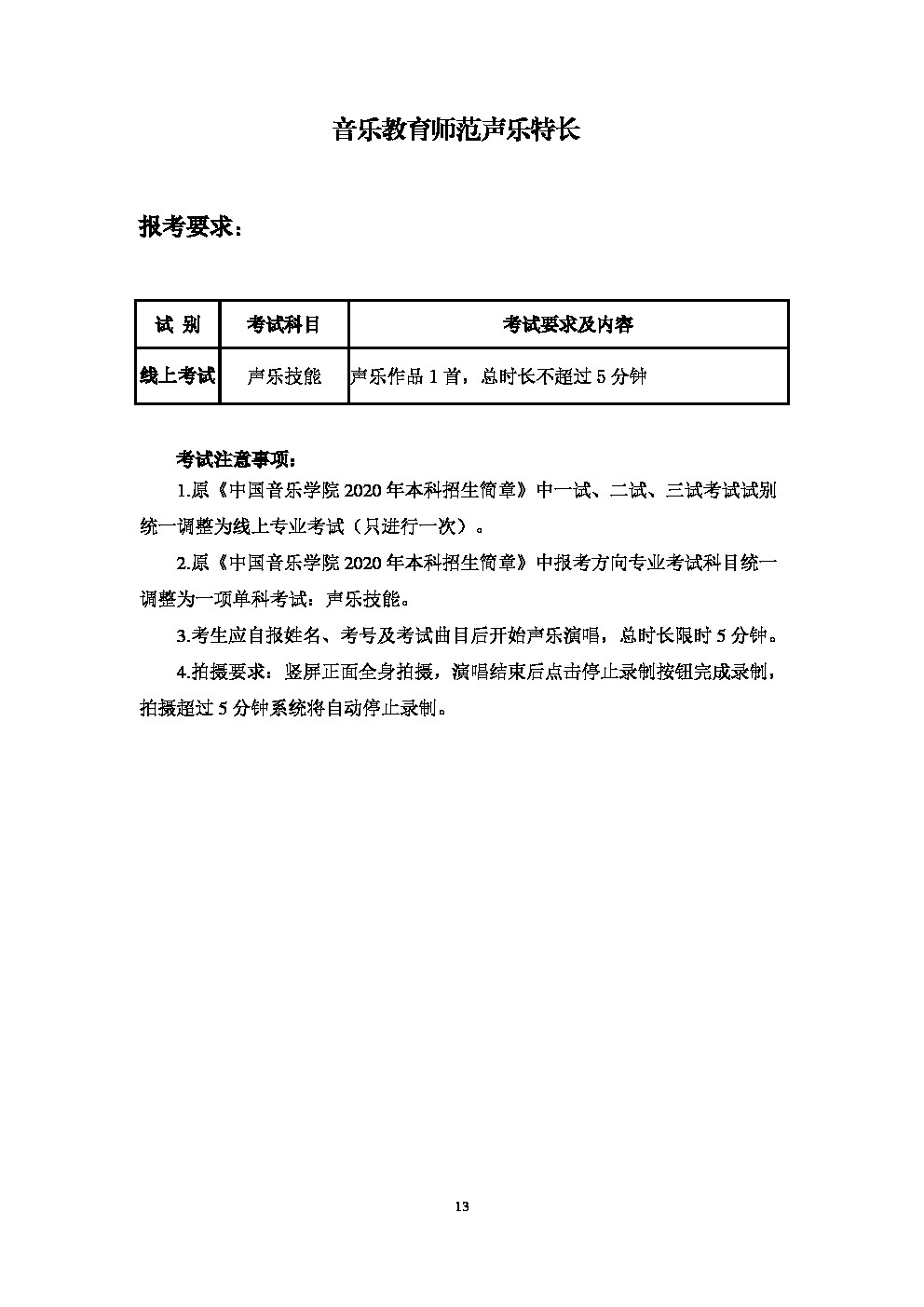 音乐教育师范声乐特长

报考要求：

| 试 别 | 考试科目 | 考试要求及内容 |
|---|---|---|
| 线上考试 | 声乐技能 | 声乐作品 1 首，总时长不超过 5 分钟 |

考试注意事项：

1.原《中国音乐学院 2020 年本科招生简章》中一试、二试、三试考试试别统一调整为线上专业考试（只进行一次）。

2.原《中国音乐学院 2020 年本科招生简章》中报考方向专业考试科目统一调整为一项单科考试：声乐技能。

3.考生应自报姓名、考号及考试曲目后开始声乐演唱，总时长限时 5 分钟。

4.拍摄要求：竖屏正面全身拍摄，演唱结束后点击停止录制按钮完成录制，拍摄超过 5 分钟系统将自动停止录制。

13